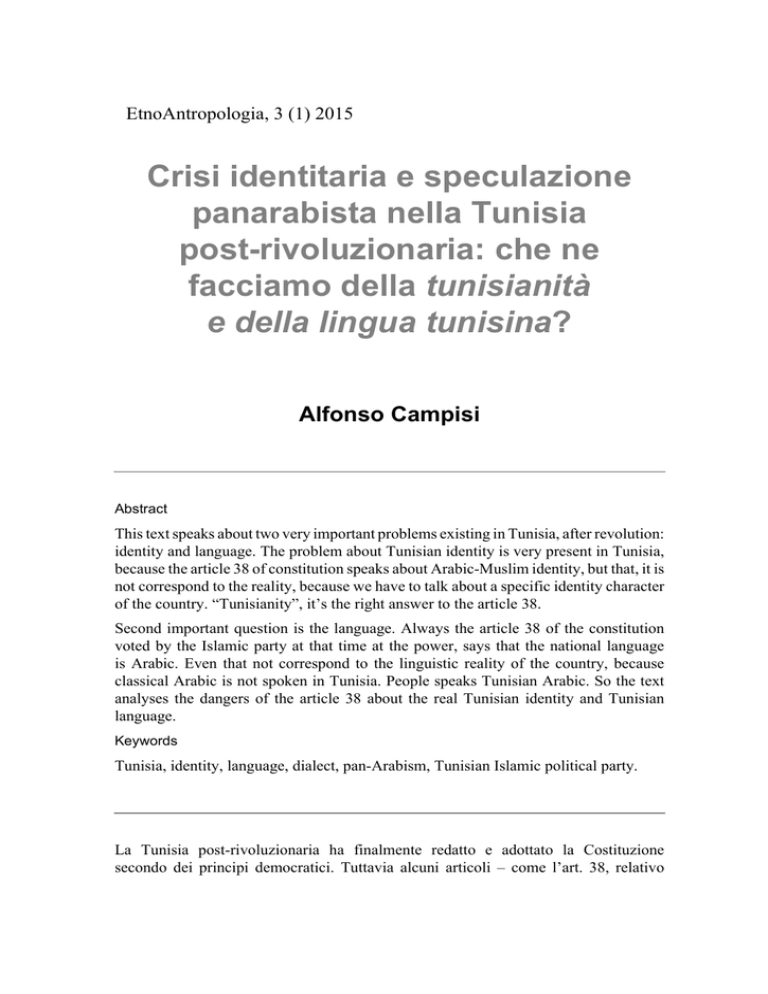 EtnoAntropologia, 3 (1) 2015

Crisi identitaria e speculazione panarabista nella Tunisia post-rivoluzionaria: che ne facciamo della tunisianità e della lingua tunisina?

Alfonso Campisi

Abstract

This text speaks about two very important problems existing in Tunisia, after revolution: identity and language. The problem about Tunisian identity is very present in Tunisia, because the article 38 of constitution speaks about Arabic-Muslim identity, but that, it is not correspond to the reality, because we have to talk about a specific identity character of the country. "Tunisianity", it's the right answer to the article 38.

Second important question is the language. Always the article 38 of the constitution voted by the Islamic party at that time at the power, says that the national language is Arabic. Even that not correspond to the linguistic reality of the country, because classical Arabic is not spoken in Tunisia. People speaks Tunisian Arabic. So the text analyses the dangers of the article 38 about the real Tunisian identity and Tunisian language.

Keywords

Tunisia, identity, language, dialect, pan-Arabism, Tunisian Islamic political party.

La Tunisia post-rivoluzionaria ha finalmente redatto e adottato la Costituzione secondo dei principi democratici. Tuttavia alcuni articoli – come l'art. 38, relativo